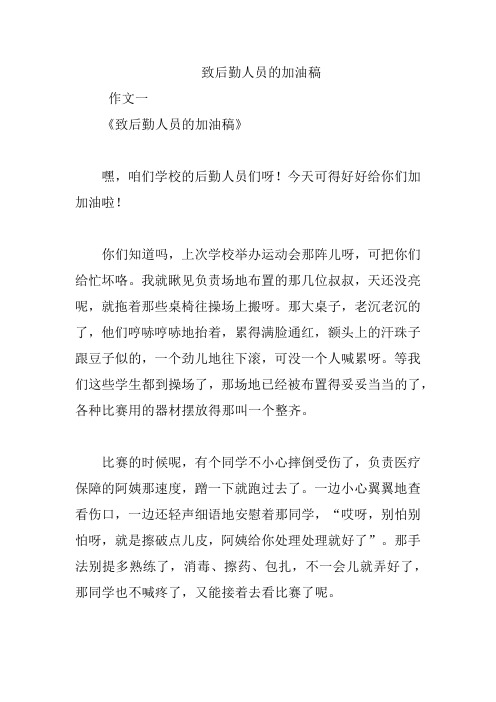 致后勤人员的加油稿

作文一

《致后勤人员的加油稿》

嘿，咱们学校的后勤人员们呀！今天可得好好给你们加加油啦！

你们知道吗，上次学校举办运动会那阵儿呀，可把你们给忙坏咯。我就瞅见负责场地布置的那几位叔叔，天还没亮呢，就拖着那些桌椅往操场上搬呀。那大桌子，老沉老沉的了，他们哼哧哼哧地抬着，累得满脸通红，额头上的汗珠子跟豆子似的，一个劲儿地往下滚，可没一个人喊累呀。等我们这些学生都到操场了，那场地已经被布置得妥妥当当的了，各种比赛用的器材摆放得那叫一个整齐。

比赛的时候呢，有个同学不小心摔倒受伤了，负责医疗保障的阿姨那速度，蹭一下就跑过去了。一边小心翼翼地查看伤口，一边还轻声细语地安慰着那同学，“哎呀，别怕别怕呀，就是擦破点儿皮，阿姨给你处理处理就好了”。那手法别提多熟练了，消毒、擦药、包扎，不一会儿就弄好了，那同学也不喊疼了，又能接着去看比赛了呢。